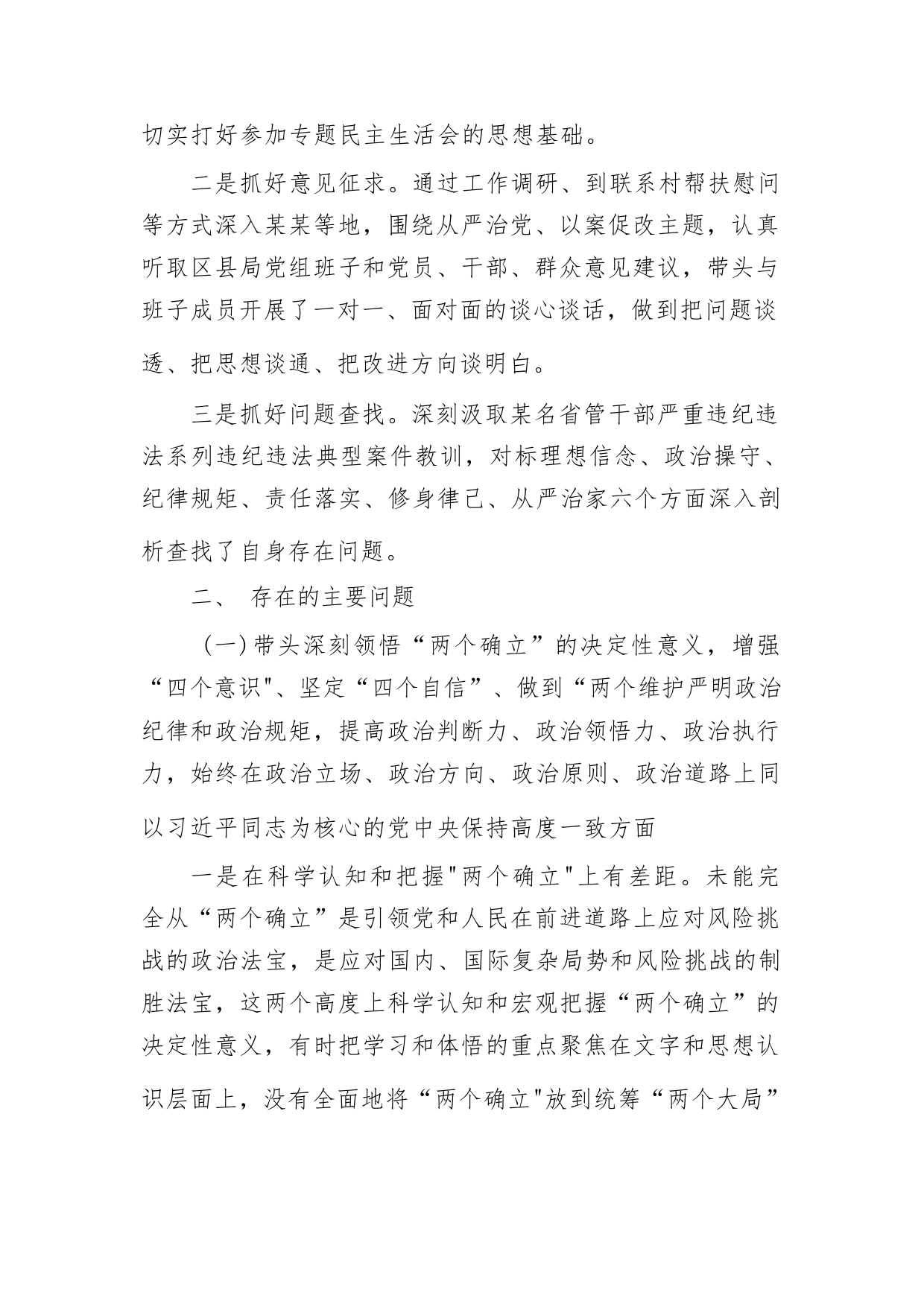 切实打好参加专题民主生活会的思想基础。

二是抓好意见征求。通过工作调研、到联系村帮扶慰问等方式深入某某等地，围绕从严治党、以案促改主题，认真听取区县局党组班子和党员、干部、群众意见建议，带头与班子成员开展了一对一、面对面的谈心谈话，做到把问题谈透、把思想谈通、把改进方向谈明白。

三是抓好问题查找。深刻汲取某名省管干部严重违纪违法系列违纪违法典型案件教训，对标理想信念、政治操守、纪律规矩、责任落实、修身律己、从严治家六个方面深入剖析查找了自身存在问题。

二、 存在的主要问题

（一）带头深刻领悟“两个确立”的决定性意义，增强“四个意识"、坚定“四个自信”、做到“两个维护严明政治纪律和政治规矩，提高政治判断力、政治领悟力、政治执行力，始终在政治立场、政治方向、政治原则、政治道路上同以习近平同志为核心的党中央保持高度一致方面

一是在科学认知和把握"两个确立"上有差距。未能完全从“两个确立”是引领党和人民在前进道路上应对风险挑战的政治法宝，是应对国内、国际复杂局势和风险挑战的制胜法宝，这两个高度上科学认知和宏观把握“两个确立”的决定性意义，有时把学习和体悟的重点聚焦在文字和思想认识层面上，没有全面地将“两个确立"放到统筹“两个大局”